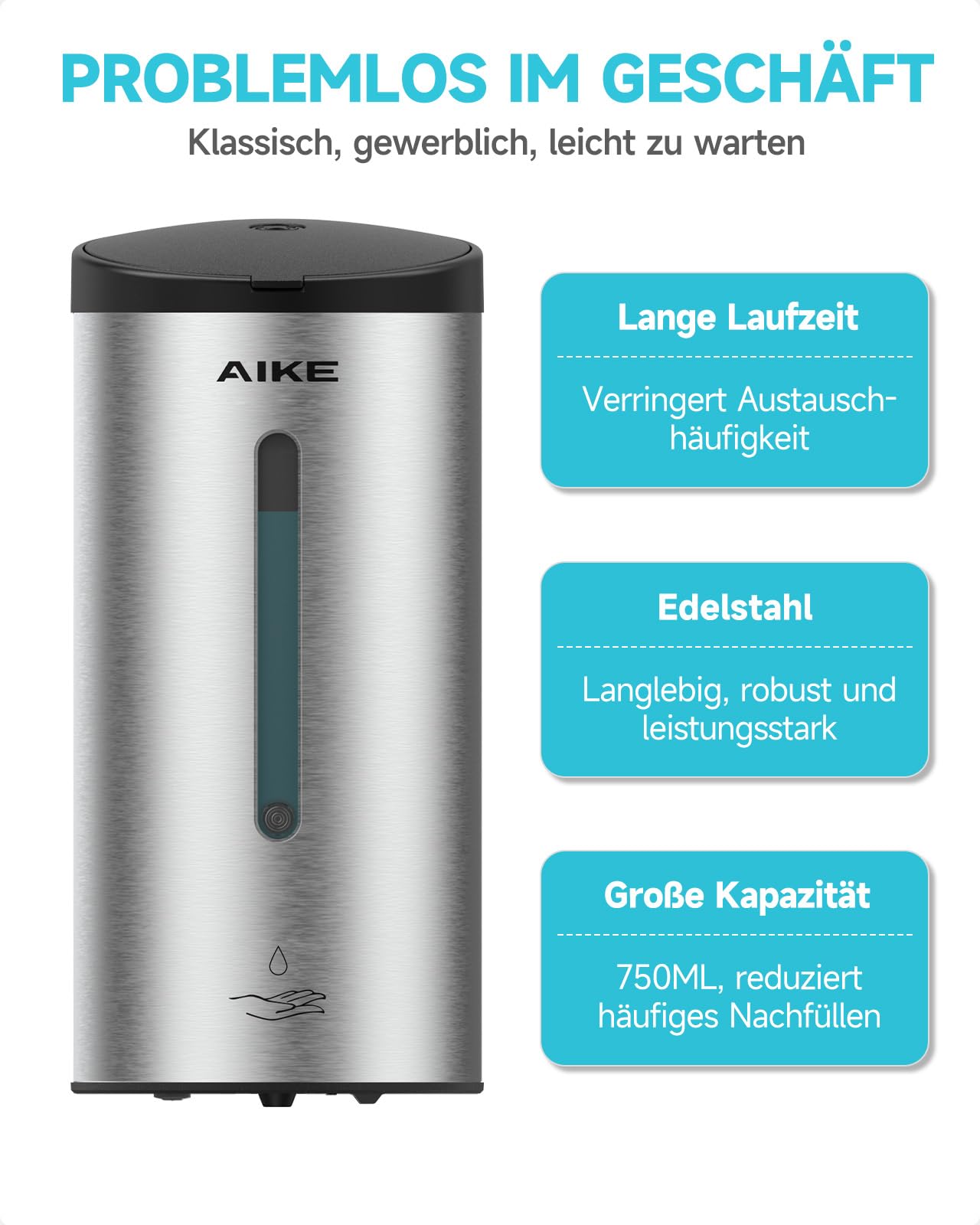 PROBLEMLOS IM GESCHÄFT

Klassisch, gewerblich, leicht zu warten

AIKE

Lange Laufzeit

Verringert Austauschhäufigkeit

Edelstahl

Langlebig, robust und leistungsstark

Große Kapazität

750ML, reduziert häufiges Nachfüllen